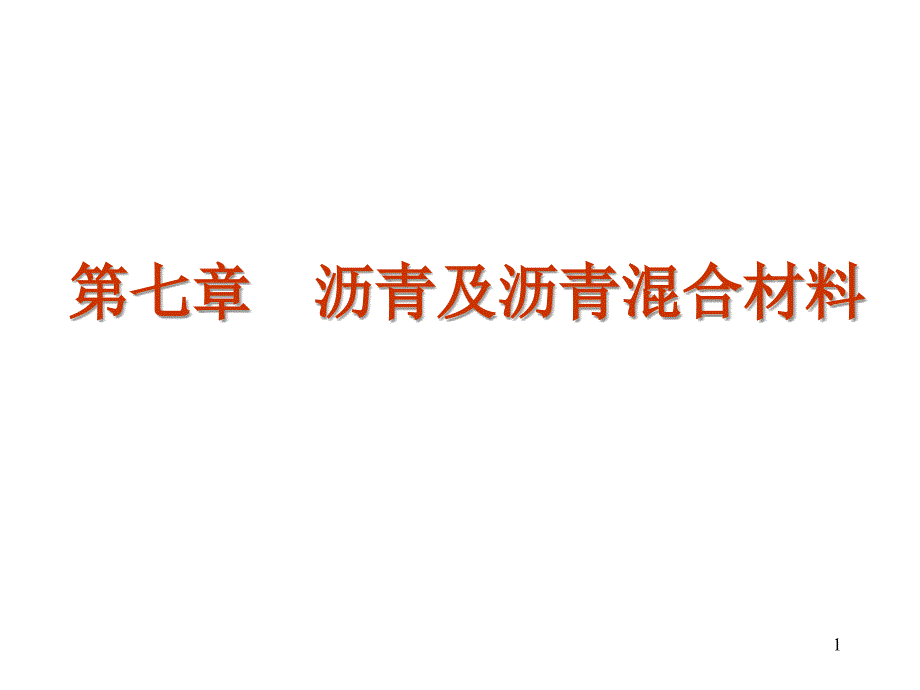 第七章　沥青及沥青混合材料

1